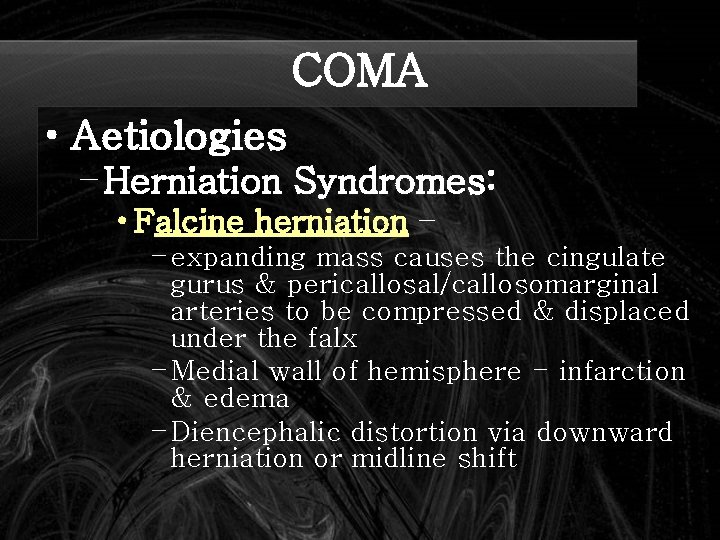 COMA

• Aetiologies

– Herniation Syndromes:

• Falcine herniation –

– expanding mass causes the cingulate gurus & pericallosal/callosomarginal arteries to be compressed & displaced under the falx

– Medial wall of hemisphere – infarction & edema

– Diencephalic distortion via downward herniation or midline shift